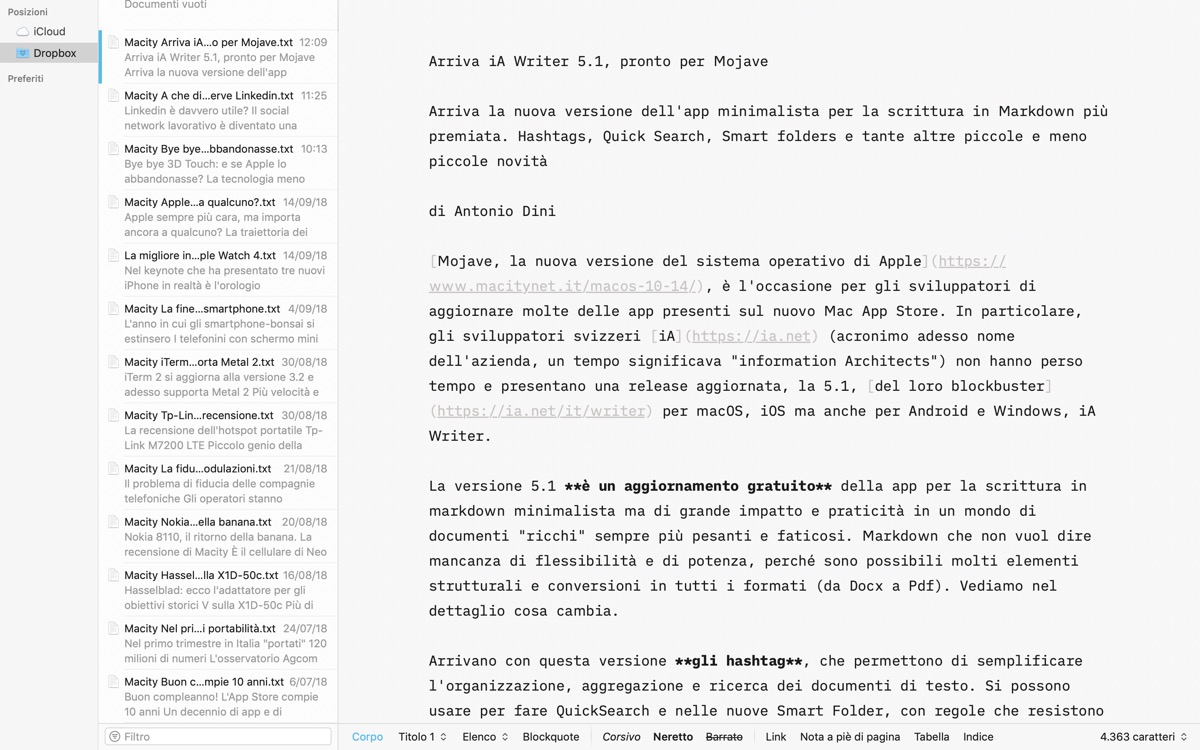 Posizioni
iCloud
Dropbox
Preferiti

Documenti vuoti

Macity Arriva iA...o per Mojave.txt 12:09
Arriva iA Writer 5.1, pronto per Mojave Arriva la nuova versione dell'app

Macity A che di...erve Linkedin.txt 11:25
Linkedin è davvero utile? Il social network lavorativo è diventato una

Macity Bye bye...bbandonasse.txt 10:13
Bye bye 3D Touch: e se Apple lo abbandonasse? La tecnologia meno

Macity Apple...a qualcuno?.txt 14/09/18
Apple sempre più cara, ma importa ancora a qualcuno? La traiettoria dei

La migliore in...ple Watch 4.txt 14/09/18
Nel keynote che ha presentato tre nuovi iPhone in realtà è l'orologio

Macity La fine...smartphone.txt 4/09/18
L'anno in cui gli smartphone-bonsai si estinsero I telefonini con schermo mini

Macity iTerm...orta Metal 2.txt 30/08/18
iTerm 2 si aggiorna alla versione 3.2 e adesso supporta Metal 2 Più velocità e

Macity Tp-Lin...recensione.txt 30/08/18
La recensione dell'hotspot portatile Tp-Link M7200 LTE Piccolo genio della

Macity La fidu...odulazioni.txt 21/08/18
Il problema di fiducia delle compagnie telefoniche Gli operatori stanno

Macity Nokia...ella banana.txt 20/08/18
Nokia 8110, il ritorno della banana. La recensione di Macity È il cellulare di Neo

Macity Hassel...lla X1D-50c.txt 16/08/18
Hasselblad: ecco l'adattatore per gli obiettivi storici V sulla X1D-50c Più di

Macity Nel pri...i portabilità.txt 24/07/18
Nel primo trimestre in Italia "portati" 120 milioni di numeri L'osservatorio Agcom

Macity Buon c...mpie 10 anni.txt 6/07/18
Buon compleanno! L'App Store compie 10 anni Un decennio di app e di

Filtro

Arriva iA Writer 5.1, pronto per Mojave

Arriva la nuova versione dell'app minimalista per la scrittura in Markdown più premiata. Hashtags, Quick Search, Smart folders e tante altre piccole e meno piccole novità

di Antonio Dini

[Mojave, la nuova versione del sistema operativo di Apple](https://www.macitynet.it/macos-10-14/), è l'occasione per gli sviluppatori di aggiornare molte delle app presenti sul nuovo Mac App Store. In particolare, gli sviluppatori svizzeri [iA](https://ia.net) (acronimo adesso nome dell'azienda, un tempo significava "information Architects") non hanno perso tempo e presentano una release aggiornata, la 5.1, [del loro blockbuster](https://ia.net/it/writer) per macOS, iOS ma anche per Android e Windows, iA Writer.

La versione 5.1 **è un aggiornamento gratuito** della app per la scrittura in markdown minimalista ma di grande impatto e praticità in un mondo di documenti "ricchi" sempre più pesanti e faticosi. Markdown che non vuol dire mancanza di flessibilità e di potenza, perché sono possibili molti elementi strutturali e conversioni in tutti i formati (da Docx a Pdf). Vediamo nel dettaglio cosa cambia.

Arrivano con questa versione **gli hashtag**, che permettono di semplificare l'organizzazione, aggregazione e ricerca dei documenti di testo. Si possono usare per fare QuickSearch e nelle nuove Smart Folder, con regole che resistono

Corpo Titolo 1 Elenco Blockquote Corsivo Neretto Barrato Link Nota a piè di pagina Tabella Indice 4.363 caratteri